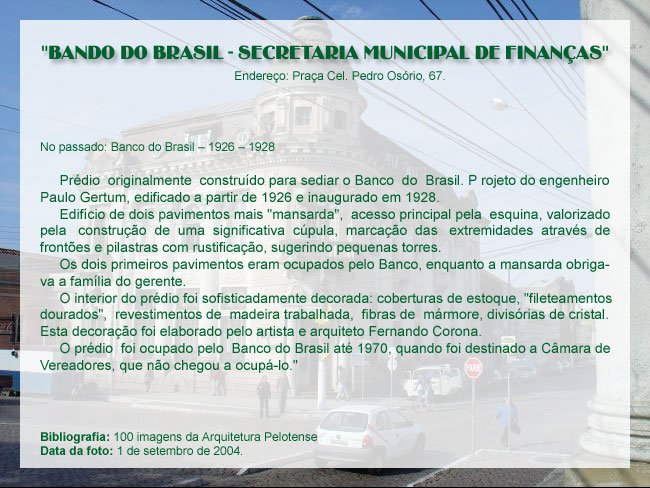 "BANDO DO BRASIL - SECRETARIA MUNICIPAL DE FINANÇAS"

Endereço: Praça Cel. Pedro Osório, 67.

No passado: Banco do Brasil – 1926 – 1928

Prédio originalmente construído para sediar o Banco do Brasil. P rojeto do engenheiro Paulo Gertum, edificado a partir de 1926 e inaugurado em 1928.

Edifício de dois pavimentos mais "mansarda", acesso principal pela esquina, valorizado pela construção de uma significativa cúpula, marcação das extremidades através de frontões e pilastras com rustificação, sugerindo pequenas torres.

Os dois primeiros pavimentos eram ocupados pelo Banco, enquanto a mansarda obrigava a família do gerente.

O interior do prédio foi sofisticadamente decorada: coberturas de estoque, "fileteamentos dourados", revestimentos de madeira trabalhada, fibras de mármore, divisórias de cristal. Esta decoração foi elaborado pelo artista e arquiteto Fernando Corona.

O prédio foi ocupado pelo Banco do Brasil até 1970, quando foi destinado a Câmara de Vereadores, que não chegou a ocupá-lo."

PARE

Bibliografia: 100 imagens da Arquitetura Pelotense
Data da foto: 1 de setembro de 2004.